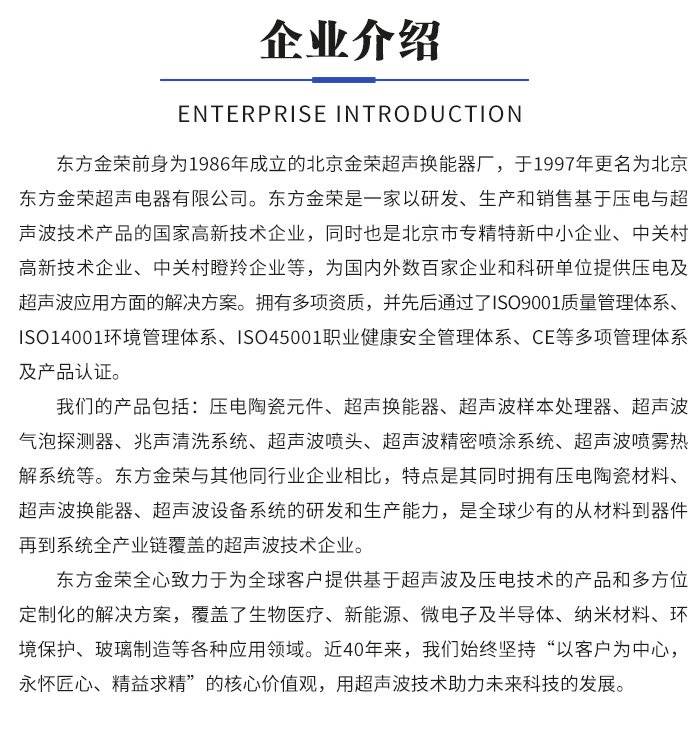 企业介绍

ENTERPRISE INTRODUCTION

东方金荣前身为1986年成立的北京金荣超声换能器厂，于1997年更名为北京东方金荣超声电器有限公司。东方金荣是一家以研发、生产和销售基于压电与超声波技术产品的国家高新技术企业，同时也是北京市专精特新中小企业、中关村高新技术企业、中关村瞪羚企业等，为国内外数百家企业和科研单位提供压电及超声波应用方面的解决方案。拥有多项资质，并先后通过了ISO9001质量管理体系、ISO14001环境管理体系、ISO45001职业健康安全管理体系、CE等多项管理体系及产品认证。

我们的产品包括：压电陶瓷元件、超声换能器、超声波样本处理器、超声波气泡探测器、兆声清洗系统、超声波喷头、超声波精密喷涂系统、超声波喷雾热解系统等。东方金荣与其他同行业企业相比，特点是其同时拥有压电陶瓷材料、超声波换能器、超声波设备系统的研发和生产能力，是全球少有的从材料到器件再到系统全产业链覆盖的超声波技术企业。

东方金荣全心致力于为全球客户提供基于超声波及压电技术的产品和多方位定制化的解决方案，覆盖了生物医疗、新能源、微电子及半导体、纳米材料、环境保护、玻璃制造等各种应用领域。近40年来，我们始终坚持“以客户为中心，永怀匠心、精益求精”的核心价值观，用超声波技术助力未来科技的发展。